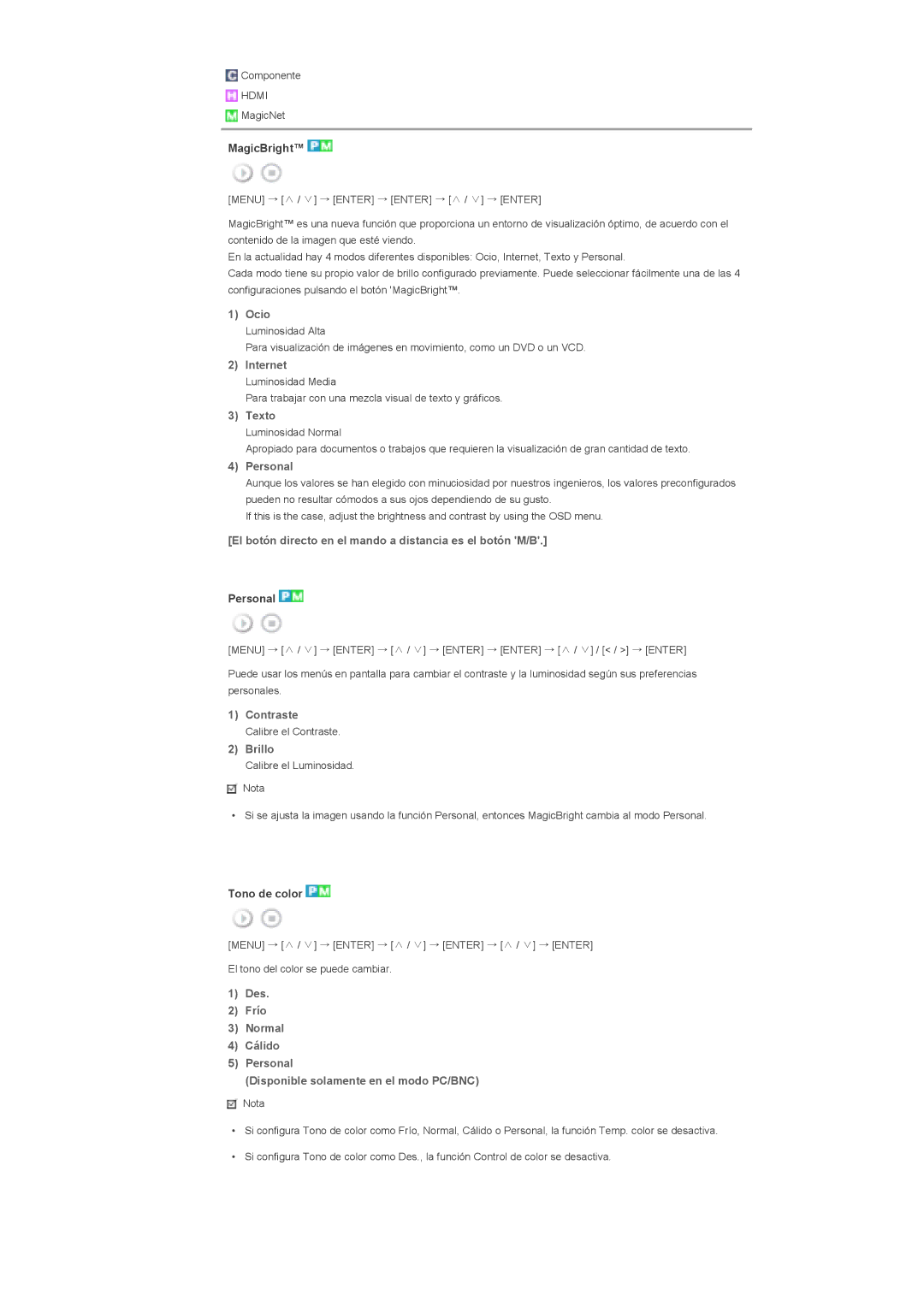 C Componente
H HDMI
M MagicNet

MagicBright™ P M

[MENU] → [∧ / ∨] → [ENTER] → [ENTER] → [∧ / ∨] → [ENTER]

MagicBright™ es una nueva función que proporciona un entorno de visualización óptimo, de acuerdo con el contenido de la imagen que esté viendo.
En la actualidad hay 4 modos diferentes disponibles: Ocio, Internet, Texto y Personal.
Cada modo tiene su propio valor de brillo configurado previamente. Puede seleccionar fácilmente una de las 4 configuraciones pulsando el botón 'MagicBright™.

1) Ocio
Luminosidad Alta
Para visualización de imágenes en movimiento, como un DVD o un VCD.
2) Internet
Luminosidad Media
Para trabajar con una mezcla visual de texto y gráficos.
3) Texto
Luminosidad Normal
Apropiado para documentos o trabajos que requieren la visualización de gran cantidad de texto.
4) Personal
Aunque los valores se han elegido con minuciosidad por nuestros ingenieros, los valores preconfigurados pueden no resultar cómodos a sus ojos dependiendo de su gusto.
If this is the case, adjust the brightness and contrast by using the OSD menu.

[El botón directo en el mando a distancia es el botón 'M/B'.]

Personal P M

[MENU] → [∧ / ∨] → [ENTER] → [∧ / ∨] → [ENTER] → [ENTER] → [∧ / ∨] / [< / >] → [ENTER]

Puede usar los menús en pantalla para cambiar el contraste y la luminosidad según sus preferencias personales.

1) Contraste
Calibre el Contraste.
2) Brillo
Calibre el Luminosidad.

Nota

• Si se ajusta la imagen usando la función Personal, entonces MagicBright cambia al modo Personal.

Tono de color P M

[MENU] → [∧ / ∨] → [ENTER] → [∧ / ∨] → [ENTER] → [∧ / ∨] → [ENTER]

El tono del color se puede cambiar.

1) Des.
2) Frío
3) Normal
4) Cálido
5) Personal
(Disponible solamente en el modo PC/BNC)

Nota

• Si configura Tono de color como Frío, Normal, Cálido o Personal, la función Temp. color se desactiva.

• Si configura Tono de color como Des., la función Control de color se desactiva.